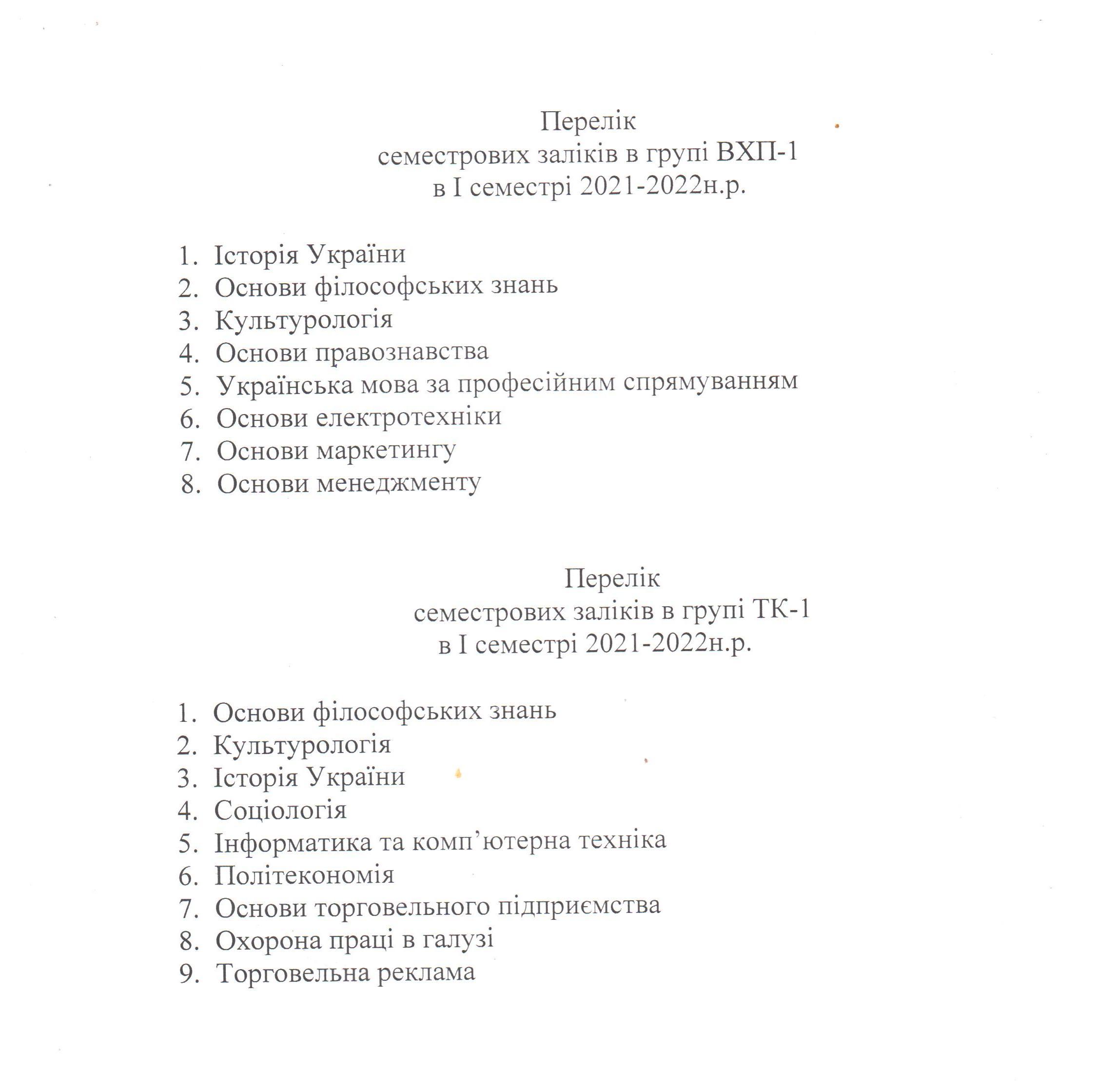 Перелік
семестрових заліків в групі ВХП-1
в І семестрі 2021-2022н.р.

1. Історія України
2. Основи філософських знань
3. Культурологія
4. Основи правознавства
5. Українська мова за професійним спрямуванням
6. Основи електротехніки
7. Основи маркетингу
8. Основи менеджменту

Перелік
семестрових заліків в групі ТК-1
в І семестрі 2021-2022н.р.

1. Основи філософських знань
2. Культурологія
3. Історія України
4. Соціологія
5. Інформатика та комп'ютерна техніка
6. Політекономія
7. Основи торговельного підприємства
8. Охорона праці в галузі
9. Торговельна реклама